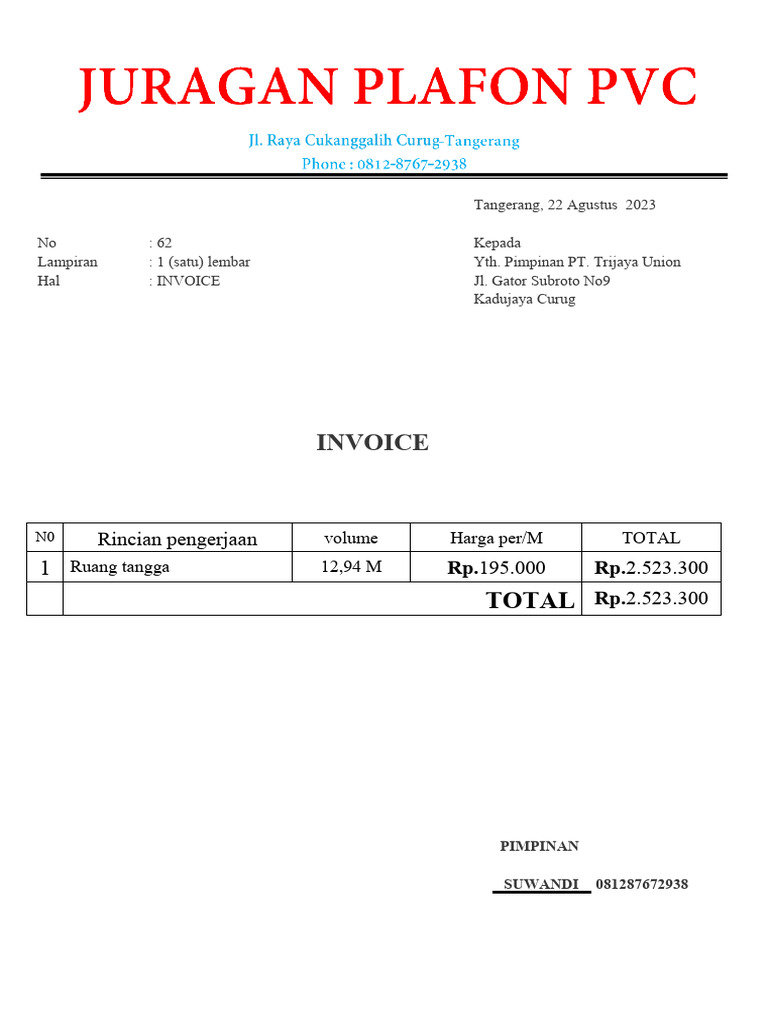 JURAGAN PLAFON PVC

Jl. Raya Cukanggalih Curug-Tangerang
Phone : 0812-8767-2938

Tangerang, 22 Agustus 2023

No : 62
Lampiran : 1 (satu) lembar
Hal : INVOICE

Kepada
Yth. Pimpinan PT. Trijaya Union
Jl. Gator Subroto No9
Kadujaya Curug

INVOICE

| N0 | Rincian pengerjaan | volume | Harga per/M | TOTAL |
|---|---|---|---|---|
| 1 | Ruang tangga | 12,94 M | Rp.195.000 | Rp.2.523.300 |
| | TOTAL | | | Rp.2.523.300 |

PIMPINAN

SUWANDI 081287672938